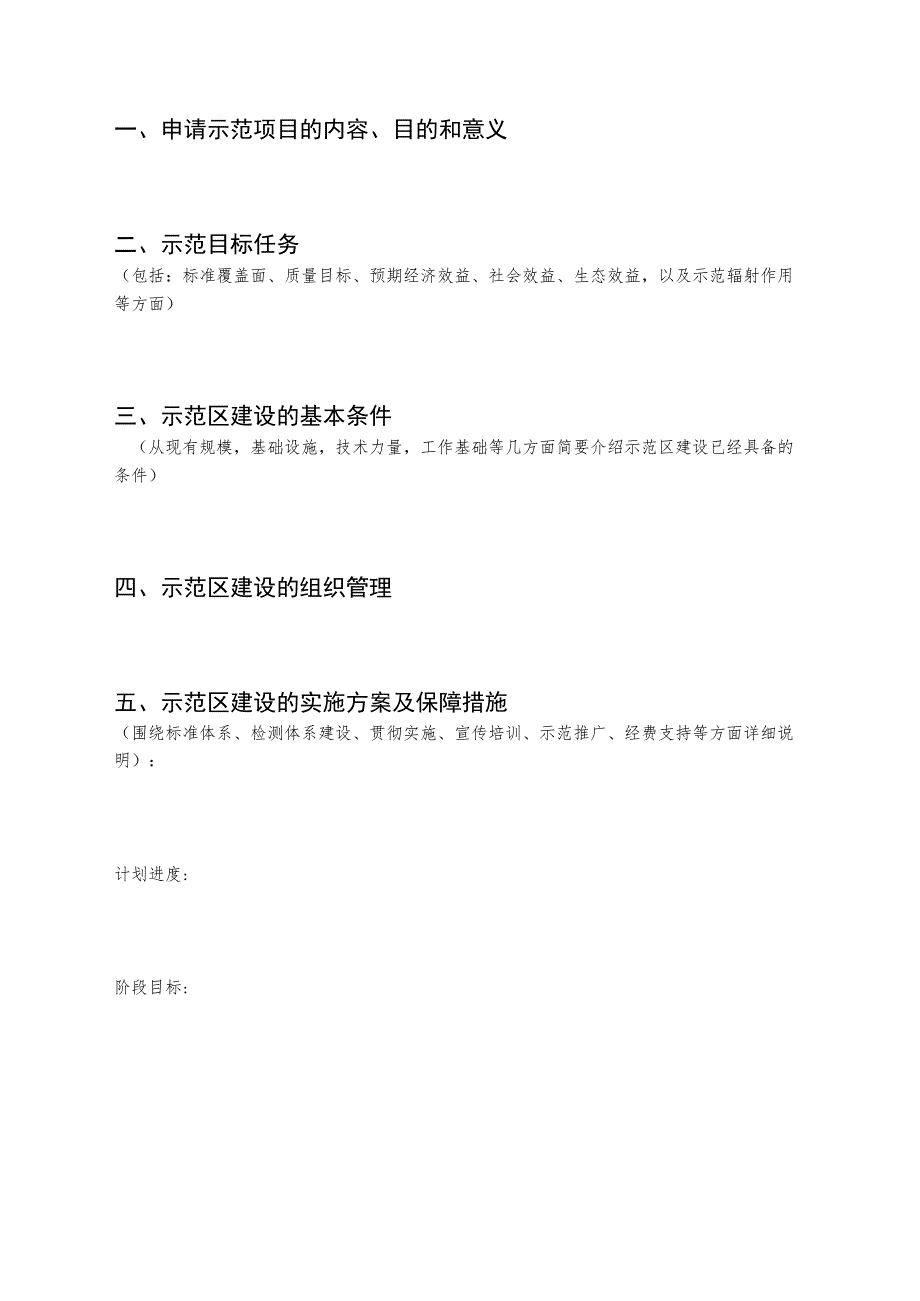 一、申请示范项目的内容、目的和意义

二、示范目标任务
（包括：标准覆盖面、质量目标、预期经济效益、社会效益、生态效益，以及示范辐射作用等方面）

三、示范区建设的基本条件
（从现有规模，基础设施，技术力量，工作基础等几方面简要介绍示范区建设已经具备的条件）

四、示范区建设的组织管理

五、示范区建设的实施方案及保障措施
（围绕标准体系、检测体系建设、贯彻实施、宣传培训、示范推广、经费支持等方面详细说明）：

计划进度：

阶段目标：